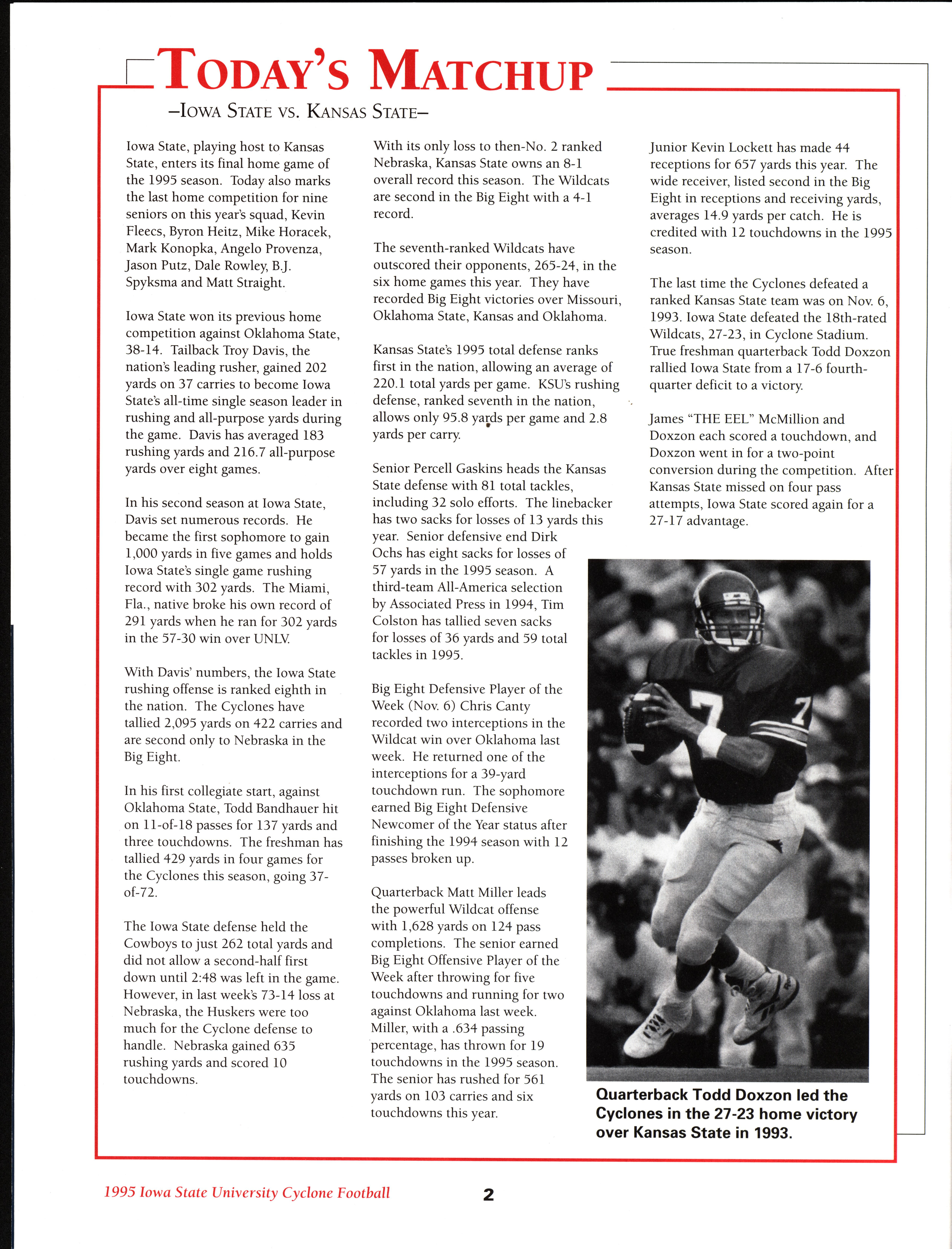 TODAY'S MATCHUP

–IOWA STATE VS. KANSAS STATE–

Iowa State, playing host to Kansas State, enters its final home game of the 1995 season. Today also marks the last home competition for nine seniors on this year's squad, Kevin Fleecs, Byron Heitz, Mike Horacek, Mark Konopka, Angelo Provenza, Jason Putz, Dale Rowley, B.J. Spyksma and Matt Straight.

Iowa State won its previous home competition against Oklahoma State, 38-14. Tailback Troy Davis, the nation's leading rusher, gained 202 yards on 37 carries to become Iowa State's all-time single season leader in rushing and all-purpose yards during the game. Davis has averaged 183 rushing yards and 216.7 all-purpose yards over eight games.

In his second season at Iowa State, Davis set numerous records. He became the first sophomore to gain 1,000 yards in five games and holds Iowa State's single game rushing record with 302 yards. The Miami, Fla., native broke his own record of 291 yards when he ran for 302 yards in the 57-30 win over UNLV.

With Davis' numbers, the Iowa State rushing offense is ranked eighth in the nation. The Cyclones have tallied 2,095 yards on 422 carries and are second only to Nebraska in the Big Eight.

In his first collegiate start, against Oklahoma State, Todd Bandhauer hit on 11-of-18 passes for 137 yards and three touchdowns. The freshman has tallied 429 yards in four games for the Cyclones this season, going 37-of-72.

The Iowa State defense held the Cowboys to just 262 total yards and did not allow a second-half first down until 2:48 was left in the game. However, in last week's 73-14 loss at Nebraska, the Huskers were too much for the Cyclone defense to handle. Nebraska gained 635 rushing yards and scored 10 touchdowns.

With its only loss to then-No. 2 ranked Nebraska, Kansas State owns an 8-1 overall record this season. The Wildcats are second in the Big Eight with a 4-1 record.

The seventh-ranked Wildcats have outscored their opponents, 265-24, in the six home games this year. They have recorded Big Eight victories over Missouri, Oklahoma State, Kansas and Oklahoma.

Kansas State's 1995 total defense ranks first in the nation, allowing an average of 220.1 total yards per game. KSU's rushing defense, ranked seventh in the nation, allows only 95.8 yards per game and 2.8 yards per carry.

Senior Percell Gaskins heads the Kansas State defense with 81 total tackles, including 32 solo efforts. The linebacker has two sacks for losses of 13 yards this year. Senior defensive end Dirk Ochs has eight sacks for losses of 57 yards in the 1995 season. A third-team All-America selection by Associated Press in 1994, Tim Colston has tallied seven sacks for losses of 36 yards and 59 total tackles in 1995.

Big Eight Defensive Player of the Week (Nov. 6) Chris Canty recorded two interceptions in the Wildcat win over Oklahoma last week. He returned one of the interceptions for a 39-yard touchdown run. The sophomore earned Big Eight Defensive Newcomer of the Year status after finishing the 1994 season with 12 passes broken up.

Quarterback Matt Miller leads the powerful Wildcat offense with 1,628 yards on 124 pass completions. The senior earned Big Eight Offensive Player of the Week after throwing for five touchdowns and running for two against Oklahoma last week. Miller, with a .634 passing percentage, has thrown for 19 touchdowns in the 1995 season. The senior has rushed for 561 yards on 103 carries and six touchdowns this year.

Junior Kevin Lockett has made 44 receptions for 657 yards this year. The wide receiver, listed second in the Big Eight in receptions and receiving yards, averages 14.9 yards per catch. He is credited with 12 touchdowns in the 1995 season.

The last time the Cyclones defeated a ranked Kansas State team was on Nov. 6, 1993. Iowa State defeated the 18th-rated Wildcats, 27-23, in Cyclone Stadium. True freshman quarterback Todd Doxzon rallied Iowa State from a 17-6 fourth-quarter deficit to a victory.

James "THE EEL" McMillion and Doxzon each scored a touchdown, and Doxzon went in for a two-point conversion during the competition. After Kansas State missed on four pass attempts, Iowa State scored again for a 27-17 advantage.

Quarterback Todd Doxzon led the Cyclones in the 27-23 home victory over Kansas State in 1993.

1995 Iowa State University Cyclone Football

2